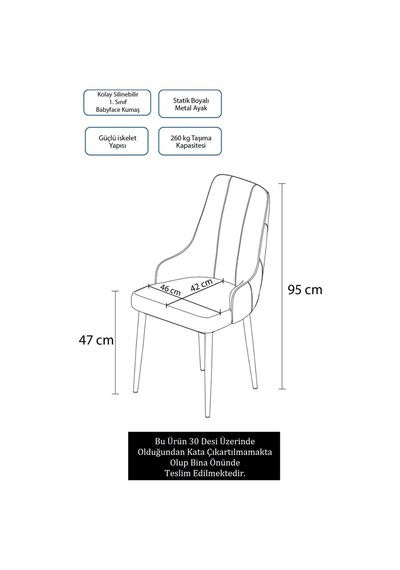 Kolay Silinebilir 1. Sınıf Babyface Kumaş

Statik Boyalı Metal Ayak

Güçlü iskelet Yapısı

260 kg Taşıma Kapasitesi

46 cm

42 cm

95 cm

47 cm

Bu Ürün 30 Desi Üzerinde Olduğundan Kata Çıkartılmamakta Olup Bina Önünde Teslim Edilmektedir.